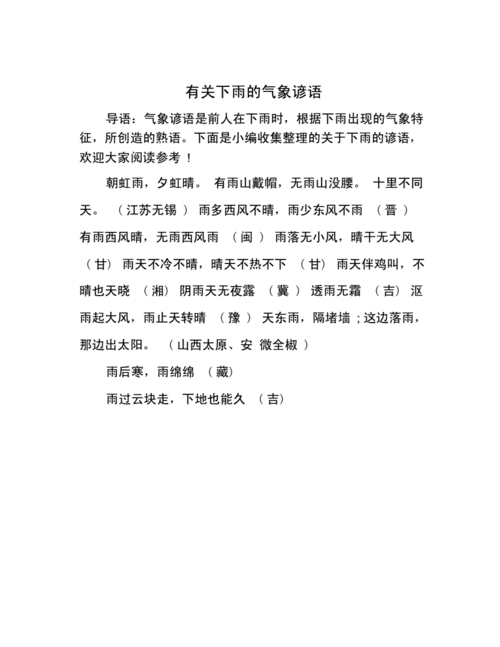 有关下雨的气象谚语

导语：气象谚语是前人在下雨时，根据下雨出现的气象特征，所创造的熟语。下面是小编收集整理的关于下雨的谚语，欢迎大家阅读参考！

朝虹雨，夕虹晴。 有雨山戴帽，无雨山没腰。 十里不同天。 （江苏无锡） 雨多西风不晴，雨少东风不雨 （晋） 有雨西风晴，无雨西风雨 （闽） 雨落无小风，晴干无大风 （甘） 雨天不冷不晴，晴天不热不下 （甘） 雨天伴鸡叫，不晴也天晓 （湘） 阴雨天无夜露 （冀） 透雨无霜 （吉） 沤雨起大风，雨止天转晴 （豫） 天东雨，隔堵墙；这边落雨，那边出太阳。 （山西太原、安 微全椒）

雨后寒，雨绵绵 （藏）

雨过云块走，下地也能久 （吉）